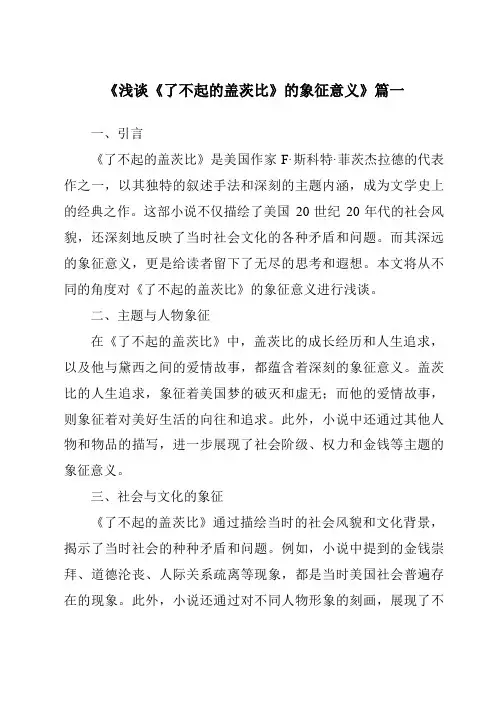 《浅谈《了不起的盖茨比》的象征意义》篇一

一、引言

《了不起的盖茨比》是美国作家 F·斯科特·菲茨杰拉德的代表作之一，以其独特的叙述手法和深刻的主题内涵，成为文学史上的经典之作。这部小说不仅描绘了美国 20 世纪 20 年代的社会风貌，还深刻地反映了当时社会文化的各种矛盾和问题。而其深远的象征意义，更是给读者留下了无尽的思考和遐想。本文将从不同的角度对《了不起的盖茨比》的象征意义进行浅谈。

二、主题与人物象征

在《了不起的盖茨比》中，盖茨比的成长经历和人生追求，以及他与黛西之间的爱情故事，都蕴含着深刻的象征意义。盖茨比的人生追求，象征着美国梦的破灭和虚无；而他的爱情故事，则象征着对美好生活的向往和追求。此外，小说中还通过其他人物和物品的描写，进一步展现了社会阶级、权力和金钱等主题的象征意义。

三、社会与文化的象征

《了不起的盖茨比》通过描绘当时的社会风貌和文化背景，揭示了当时社会的种种矛盾和问题。例如，小说中提到的金钱崇拜、道德沦丧、人际关系疏离等现象，都是当时美国社会普遍存在的现象。此外，小说还通过对不同人物形象的刻画，展现了不